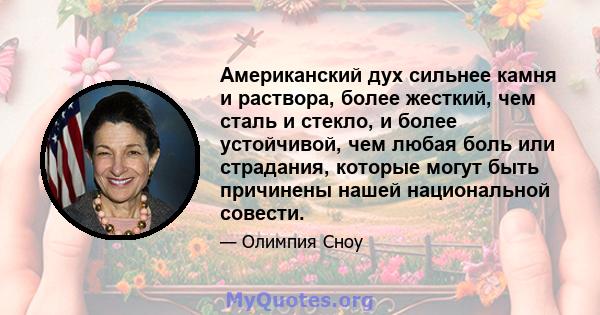 Американский дух сильнее камня и раствора, более жесткий, чем сталь и стекло, и более устойчивой, чем любая боль или страдания, которые могут быть причинены нашей национальной совести.

— Олимпия Сноу

MyQuotes.org